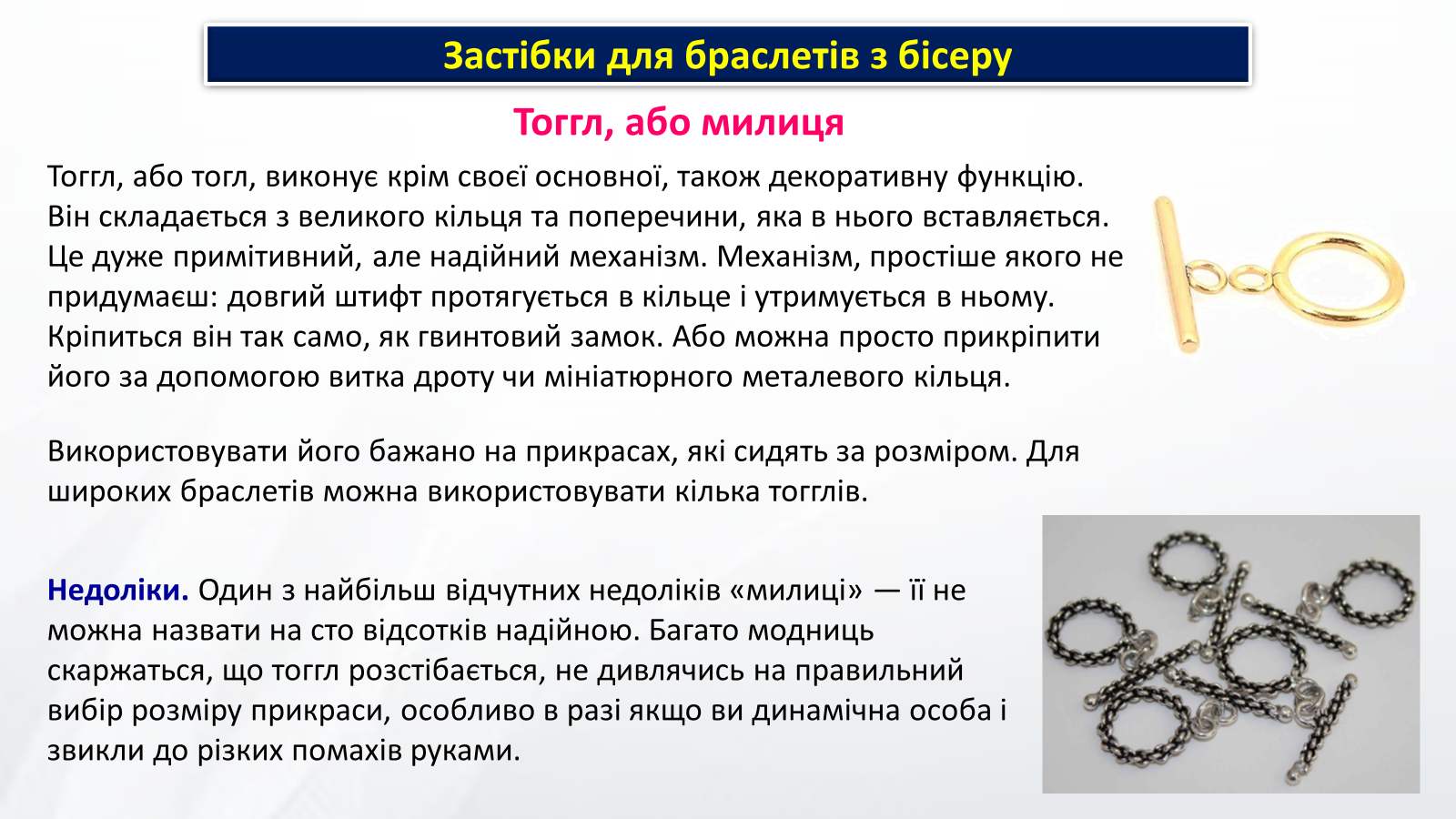 Застібки для браслетів з бісеру

Тоггл, або милиця

Тоггл, або тогл, виконує крім своєї основної, також декоративну функцію. Він складається з великого кільця та поперечини, яка в нього вставляється. Це дуже примітивний, але надійний механізм. Механізм, простіше якого не придумаєш: довгий штифт протягується в кільце і утримується в ньому. Кріпиться він так само, як гвинтовий замок. Або можна просто прикріпити його за допомогою витка дроту чи мініатюрного металевого кільця.

Використовувати його бажано на прикрасах, які сидять за розміром. Для широких браслетів можна використовувати кілька тогглів.

Недоліки. Один з найбільш відчутних недоліків «милиці» — її не можна назвати на сто відсотків надійною. Багато модниць скаржаться, що тоггл розстібається, не дивлячись на правильний вибір розміру прикраси, особливо в разі якщо ви динамічна особа і звикли до різких помахів руками.